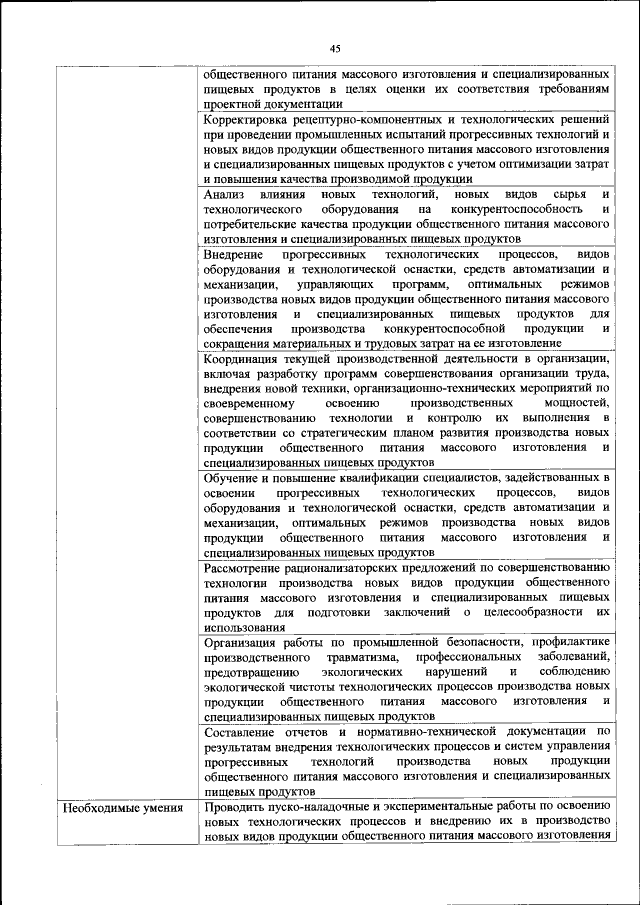 45

| | |
|---|---|
| | общественного питания массового изготовления и специализированных пищевых продуктов в целях оценки их соответствия требованиям проектной документации |
| | Корректировка рецептурно-компонентных и технологических решений при проведении промышленных испытаний прогрессивных технологий и новых видов продукции общественного питания массового изготовления и специализированных пищевых продуктов с учетом оптимизации затрат и повышения качества производимой продукции |
| | Анализ влияния новых технологий, новых видов сырья и технологического оборудования на конкурентоспособность и потребительские качества продукции общественного питания массового изготовления и специализированных пищевых продуктов |
| | Внедрение прогрессивных технологических процессов, видов оборудования и технологической оснастки, средств автоматизации и механизации, управляющих программ, оптимальных режимов производства новых видов продукции общественного питания массового изготовления и специализированных пищевых продуктов для обеспечения производства конкурентоспособной продукции и сокращения материальных и трудовых затрат на ее изготовление |
| | Координация текущей производственной деятельности в организации, включая разработку программ совершенствования организации труда, внедрения новой техники, организационно-технических мероприятий по своевременному освоению производственных мощностей, совершенствованию технологии и контролю их выполнения в соответствии со стратегическим планом развития производства новых продукции общественного питания массового изготовления и специализированных пищевых продуктов |
| | Обучение и повышение квалификации специалистов, задействованных в освоении прогрессивных технологических процессов, видов оборудования и технологической оснастки, средств автоматизации и механизации, оптимальных режимов производства новых видов продукции общественного питания массового изготовления и специализированных пищевых продуктов |
| | Рассмотрение рационализаторских предложений по совершенствованию технологии производства новых видов продукции общественного питания массового изготовления и специализированных пищевых продуктов для подготовки заключений о целесообразности их использования |
| | Организация работы по промышленной безопасности, профилактике производственного травматизма, профессиональных заболеваний, предотвращению экологических нарушений и соблюдению экологической чистоты технологических процессов производства новых продукции общественного питания массового изготовления и специализированных пищевых продуктов |
| | Составление отчетов и нормативно-технической документации по результатам внедрения технологических процессов и систем управления прогрессивных технологий производства новых продукции общественного питания массового изготовления и специализированных пищевых продуктов |
| Необходимые умения | Проводить пуско-наладочные и экспериментальные работы по освоению новых технологических процессов и внедрению их в производство новых видов продукции общественного питания массового изготовления |